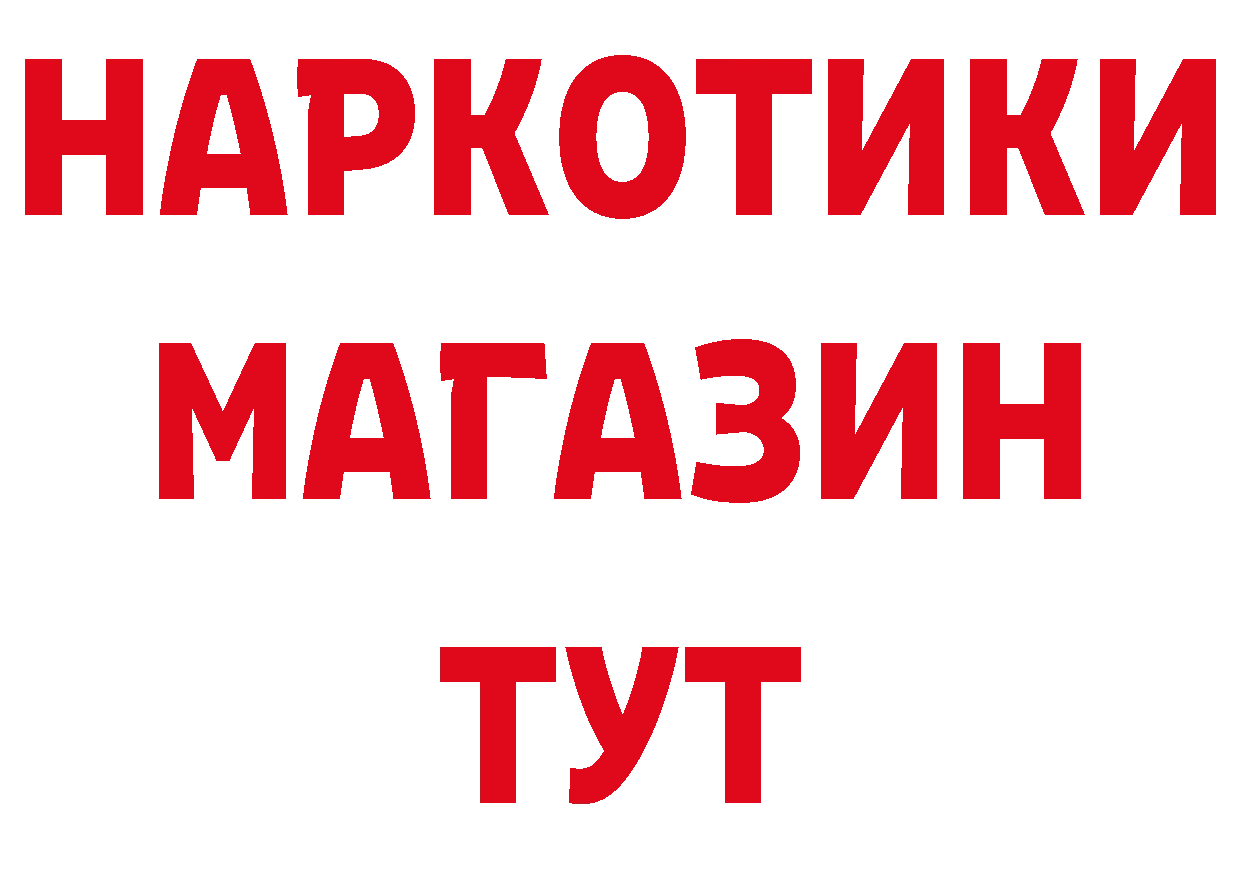 НАРКОТИКИ
МАГАЗИН
ТУТ